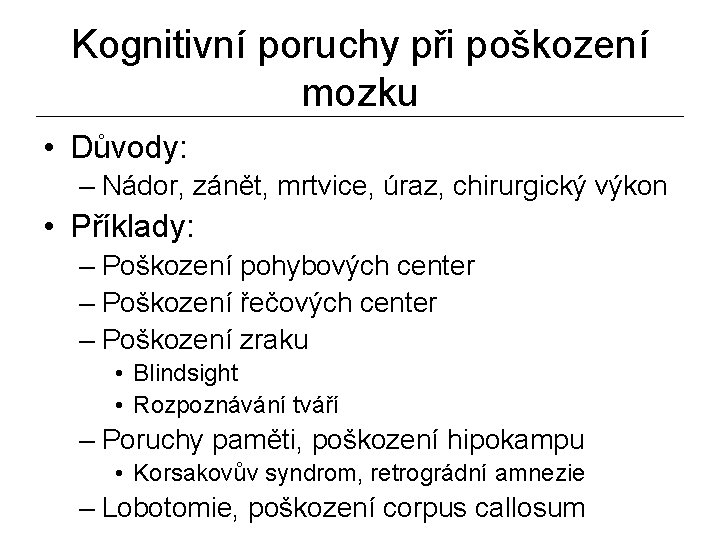 Kognitivní poruchy při poškození mozku

• Důvody:
– Nádor, zánět, mrtvice, úraz, chirurgický výkon
• Příklady:
– Poškození pohybových center
– Poškození řečových center
– Poškození zraku
• Blindsight
• Rozpoznávání tváří
– Poruchy paměti, poškození hipokampu
• Korsakovův syndrom, retrográdní amnezie
– Lobotomie, poškození corpus callosum